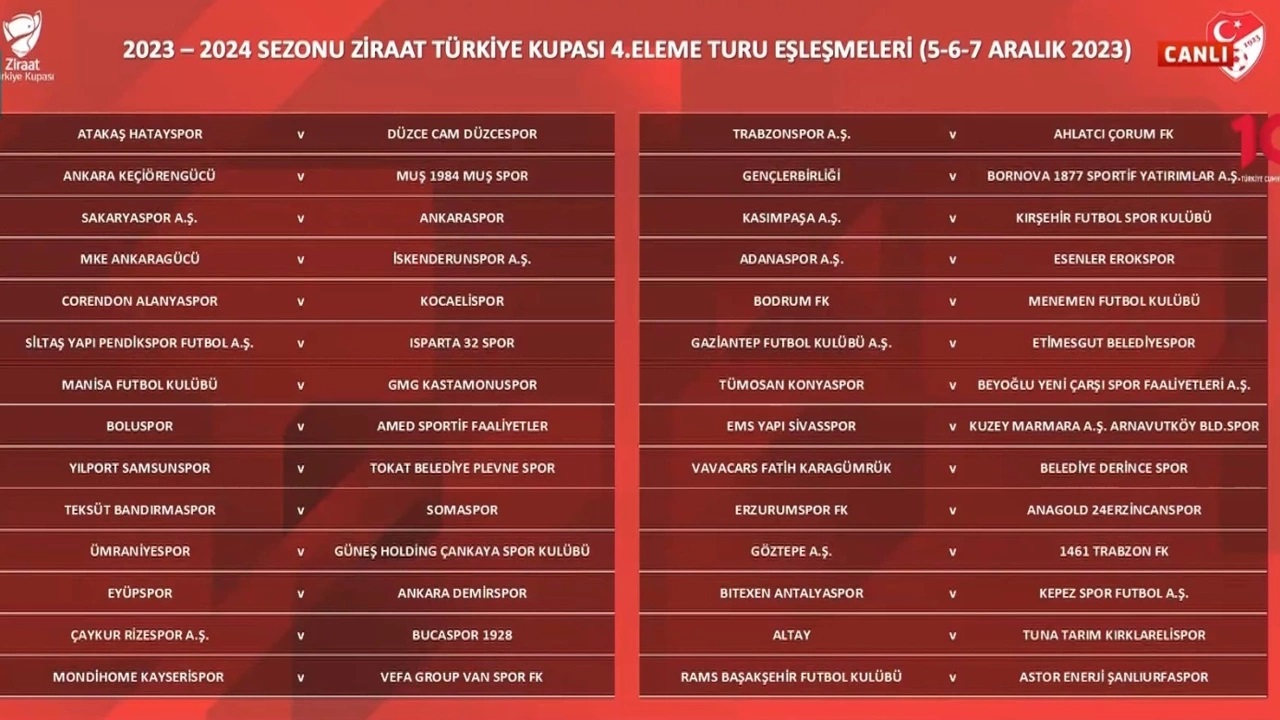 Ziraat Türkiye Kupası

2023 – 2024 SEZONU ZİRAAT TÜRKİYE KUPASI 4.ELEME TURU EŞLEŞMELERİ (5-6-7 ARALIK 2023)

CANLI

| | | |
|---|---|---|
| ATAKAŞ HATAYSPOR | v | DÜZCE CAM DÜZCESPOR |
| ANKARA KEÇİÖRENGÜCÜ | v | MUŞ 1984 MUŞ SPOR |
| SAKARYASPOR A.Ş. | v | ANKARASPOR |
| MKE ANKARAGÜCÜ | v | İSKENDERUNSPOR A.Ş. |
| CORENDON ALANYASPOR | v | KOCAELİSPOR |
| SİLTAŞ YAPI PENDİKSPOR FUTBOL A.Ş. | v | ISPARTA 32 SPOR |
| MANİSA FUTBOL KULÜBÜ | v | GMG KASTAMONUSPOR |
| BOLUSPOR | v | AMED SPORTİF FAALİYETLER |
| YILPORT SAMSUNSPOR | v | TOKAT BELEDİYE PLEVNE SPOR |
| TEKSÜT BANDIRMASPOR | v | SOMASPOR |
| ÜMRANİYESPOR | v | GÜNEŞ HOLDİNG ÇANKAYA SPOR KULÜBÜ |
| EYÜPSPOR | v | ANKARA DEMİRSPOR |
| ÇAYKUR RİZESPOR A.Ş. | v | BUCASPOR 1928 |
| MONDİHOME KAYSERİSPOR | v | VEFA GROUP VAN SPOR FK |

| | | |
|---|---|---|
| TRABZONSPOR A.Ş. | v | AHLATCI ÇORUM FK |
| GENÇLERBİRLİĞİ | v | BORNOVA 1877 SPORTİF YATIRIMLAR A.Ş. |
| KASIMPAŞA A.Ş. | v | KIRŞEHİR FUTBOL SPOR KULÜBÜ |
| ADANASPOR A.Ş. | v | ESENLER EROKSPOR |
| BODRUM FK | v | MENEMEN FUTBOL KULÜBÜ |
| GAZİANTEP FUTBOL KULÜBÜ A.Ş. | v | ETİMESGUT BELEDİYESPOR |
| TÜMOSAN KONYASPOR | v | BEYOĞLU YENİ ÇARŞI SPOR FAALİYETLERİ A.Ş. |
| EMS YAPI SİVASSPOR | v | KUZEY MARMARA A.Ş. ARNAVUTKÖY BLD.SPOR |
| VAVACARS FATİH KARAGÜMRÜK | v | BELEDİYE DERİNCE SPOR |
| ERZURUMSPOR FK | v | ANAGOLD 24ERZİNCANSPOR |
| GÖZTEPE A.Ş. | v | 1461 TRABZON FK |
| BITEXEN ANTALYASPOR | v | KEPEZ SPOR FUTBOL A.Ş. |
| ALTAY | v | TUNA TARIM KIRKLARELİSPOR |
| RAMS BAŞAKŞEHİR FUTBOL KULÜBÜ | v | ASTOR ENERJİ ŞANLIURFASPOR |